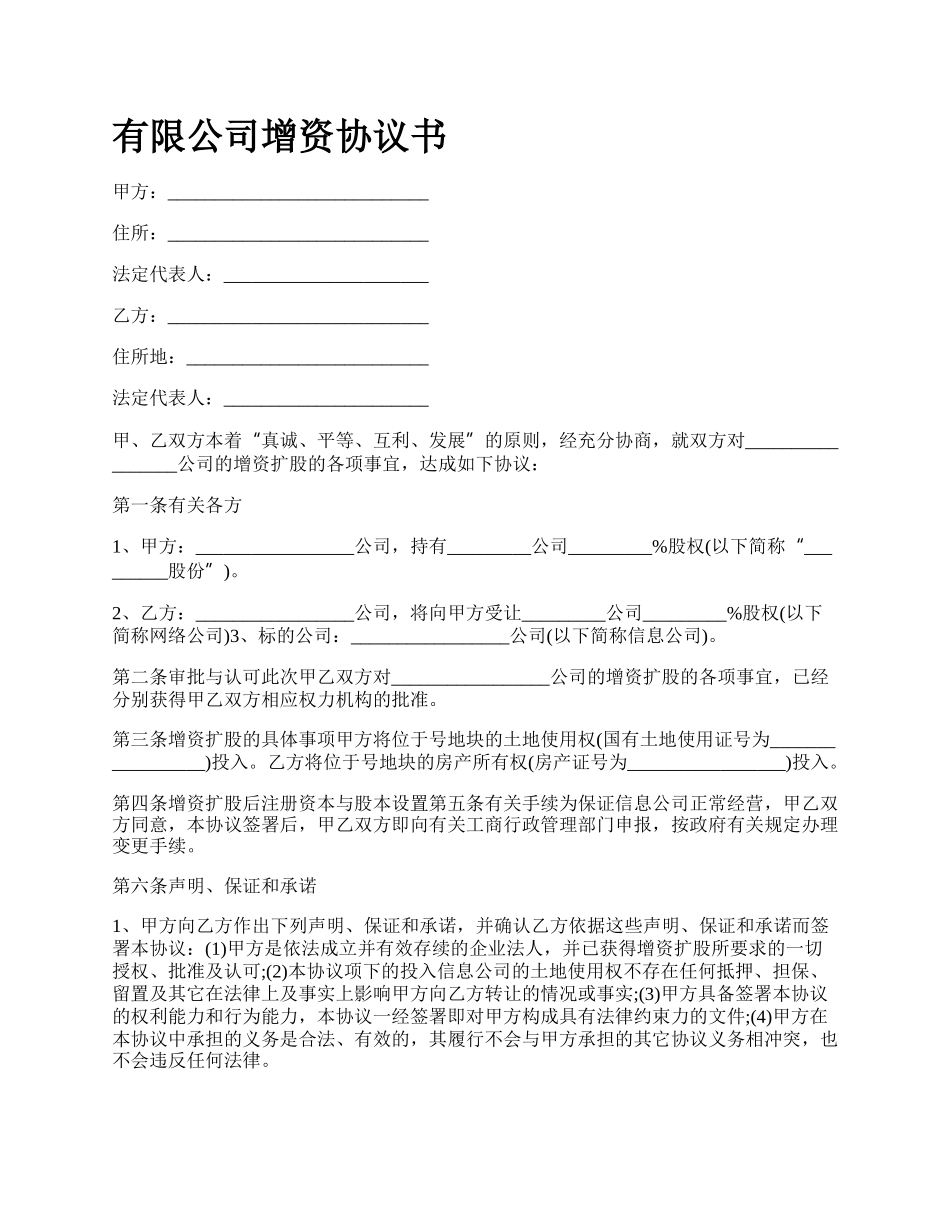 有限公司增资协议书

甲方：____________________________

住所：____________________________

法定代表人：______________________

乙方：____________________________

住所地：__________________________

法定代表人：______________________

甲、乙双方本着“真诚、平等、互利、发展”的原则，经充分协商，就双方对_________________公司的增资扩股的各项事宜，达成如下协议：

第一条有关各方

1、甲方：_________________公司，持有_________公司_________%股权(以下简称“_________股份”)。

2、乙方：_________________公司，将向甲方受让_________公司_________%股权(以下简称网络公司)3、标的公司：_________________公司(以下简称信息公司)。

第二条审批与认可此次甲乙双方对_________________公司的增资扩股的各项事宜，已经分别获得甲乙双方相应权力机构的批准。

第三条增资扩股的具体事项甲方将位于号地块的土地使用权(国有土地使用证号为_________________)投入。乙方将位于号地块的房产所有权(房产证号为_________________)投入。

第四条增资扩股后注册资本与股本设置第五条有关手续为保证信息公司正常经营，甲乙双方同意，本协议签署后，甲乙双方即向有关工商行政管理部门申报，按政府有关规定办理变更手续。

第六条声明、保证和承诺

1、甲方向乙方作出下列声明、保证和承诺，并确认乙方依据这些声明、保证和承诺而签署本协议：(1)甲方是依法成立并有效存续的企业法人，并已获得增资扩股所要求的一切授权、批准及认可;(2)本协议项下的投入信息公司的土地使用权不存在任何抵押、担保、留置及其它在法律上及事实上影响甲方向乙方转让的情况或事实;(3)甲方具备签署本协议的权利能力和行为能力，本协议一经签署即对甲方构成具有法律约束力的文件;(4)甲方在本协议中承担的义务是合法、有效的，其履行不会与甲方承担的其它协议义务相冲突，也不会违反任何法律。